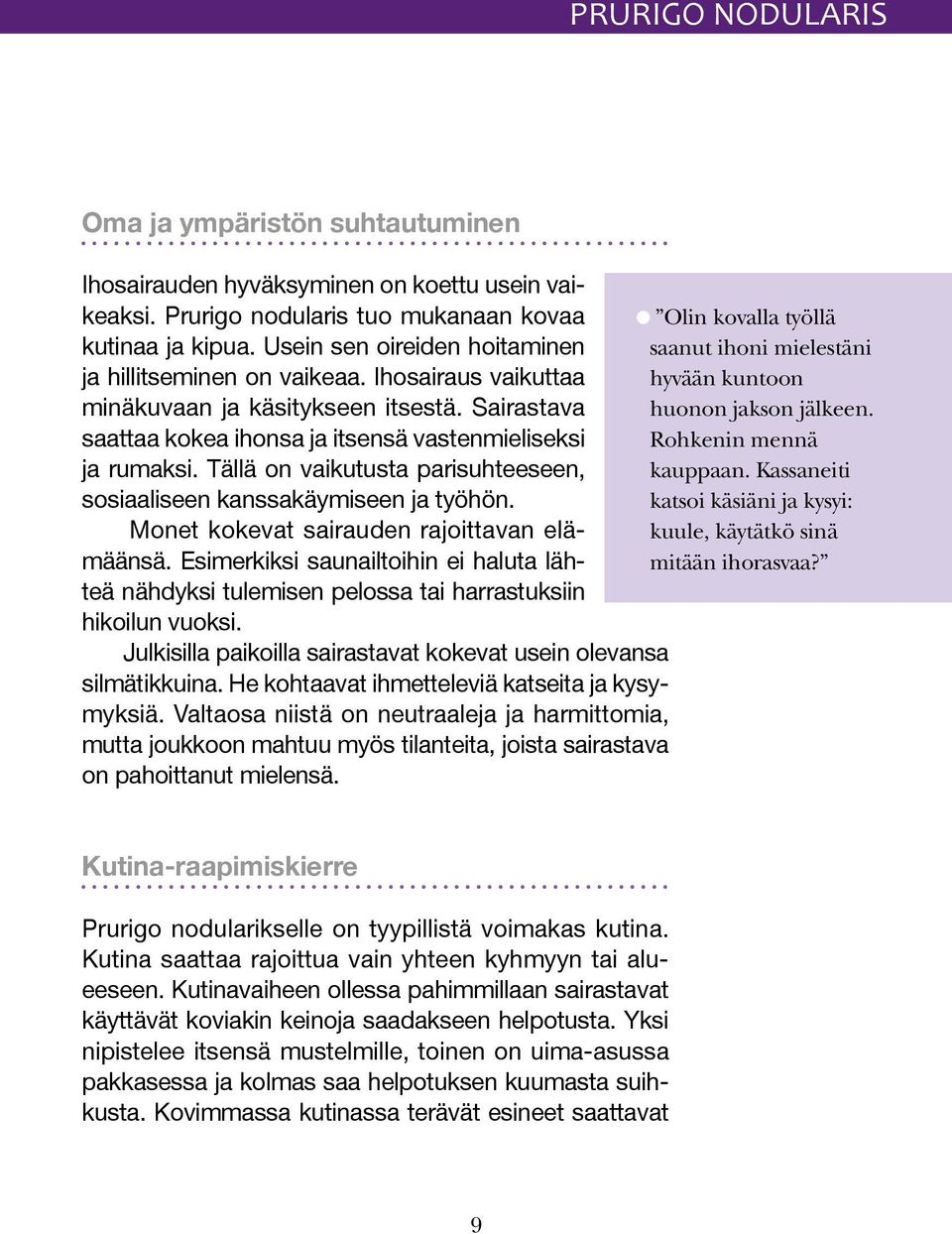 PRURIGO NODULARIS

Oma ja ympäristön suhtautuminen

Ihosairauden hyväksyminen on koettu usein vaikeaksi. Prurigo nodularis tuo mukanaan kovaa kutinaa ja kipua. Usein sen oireiden hoitaminen ja hillitseminen on vaikeaa. Ihosairaus vaikuttaa minäkuvaan ja käsitykseen itsestä. Sairastava saattaa kokea ihonsa ja itsensä vastenmieliseksi ja rumaksi. Tällä on vaikutusta parisuhteeseen, sosiaaliseen kanssakäymiseen ja työhön.

Monet kokevat sairauden rajoittavan elämäänsä. Esimerkiksi saunailtoihin ei haluta lähteä nähdyksi tulemisen pelossa tai harrastuksiin hikoilun vuoksi.

Julkisilla paikoilla sairastavat kokevat usein olevansa silmätikkuina. He kohtaavat ihmetteleviä katseita ja kysymyksiä. Valtaosa niistä on neutraaleja ja harmittomia, mutta joukkoon mahtuu myös tilanteita, joista sairastava on pahoittanut mielensä.

”Olin kovalla työllä saanut ihoni mielestäni hyvään kuntoon huonon jakson jälkeen. Rohkenin mennä kauppaan. Kassaneiti katsoi käsiäni ja kysyi: kuule, käytätkö sinä mitään ihorasvaa?”

Kutina-raapimiskierre

Prurigo nodularikselle on tyypillistä voimakas kutina. Kutina saattaa rajoittua vain yhteen kyhmyyn tai alueeseen. Kutinavaiheen ollessa pahimmillaan sairastavat käyttävät koviakin keinoja saadakseen helpotusta. Yksi nipistelee itsensä mustelmille, toinen on uima-asussa pakkasessa ja kolmas saa helpotuksen kuumasta suihkusta. Kovimmassa kutinassa terävät esineet saattavat

9